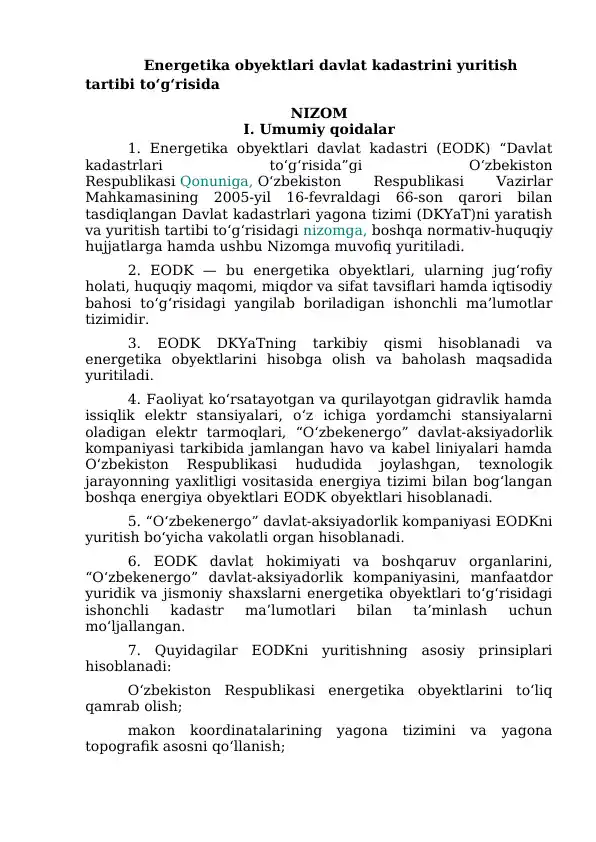 Energetika obyektlari davlat kadastrini yuritish tartibi to‘g‘risida

NIZOM
I. Umumiy qoidalar

1. Energetika obyektlari davlat kadastri (EODK) “Davlat kadastrlari to‘g‘risida”gi O‘zbekiston Respublikasi Qonuniga, O‘zbekiston Respublikasi Vazirlar Mahkamasining 2005-yil 16-fevraldagi 66-son qarori bilan tasdiqlangan Davlat kadastrlari yagona tizimi (DKYaT)ni yaratish va yuritish tartibi to‘g‘risidagi nizomga, boshqa normativ-huquqiy hujjatlarga hamda ushbu Nizomga muvofiq yuritiladi.

2. EODK — bu energetika obyektlari, ularning jug‘rofiy holati, huquqiy maqomi, miqdor va sifat tavsiflari hamda iqtisodiy bahosi to‘g‘risidagi yangilab boriladigan ishonchli ma’lumotlar tizimidir.

3. EODK DKYaTning tarkibiy qismi hisoblanadi va energetika obyektlarini hisobga olish va baholash maqsadida yuritiladi.

4. Faoliyat ko‘rsatayotgan va qurilayotgan gidravlik hamda issiqlik elektr stansiyalari, o‘z ichiga yordamchi stansiyalarni oladigan elektr tarmoqlari, “O‘zbekenergo” davlat-aksiyadorlik kompaniyasi tarkibida jamlangan havo va kabel liniyalari hamda O‘zbekiston Respublikasi hududida joylashgan, texnologik jarayonning yaxlitligi vositasida energiya tizimi bilan bog‘langan boshqa energiya obyektlari EODK obyektlari hisoblanadi.

5. “O‘zbekenergo” davlat-aksiyadorlik kompaniyasi EODKni yuritish bo‘yicha vakolatli organ hisoblanadi.

6. EODK davlat hokimiyati va boshqaruv organlarini, “O‘zbekenergo” davlat-aksiyadorlik kompaniyasini, manfaatdor yuridik va jismoniy shaxslarni energetika obyektlari to‘g‘risidagi ishonchli kadastr ma’lumotlari bilan ta’minlash uchun mo‘ljallangan.

7. Quyidagilar EODKni yuritishning asosiy prinsiplari hisoblanadi:

O‘zbekiston Respublikasi energetika obyektlarini to‘liq qamrab olish;

makon koordinatalarining yagona tizimini va yagona topografik asosni qo‘llanish;